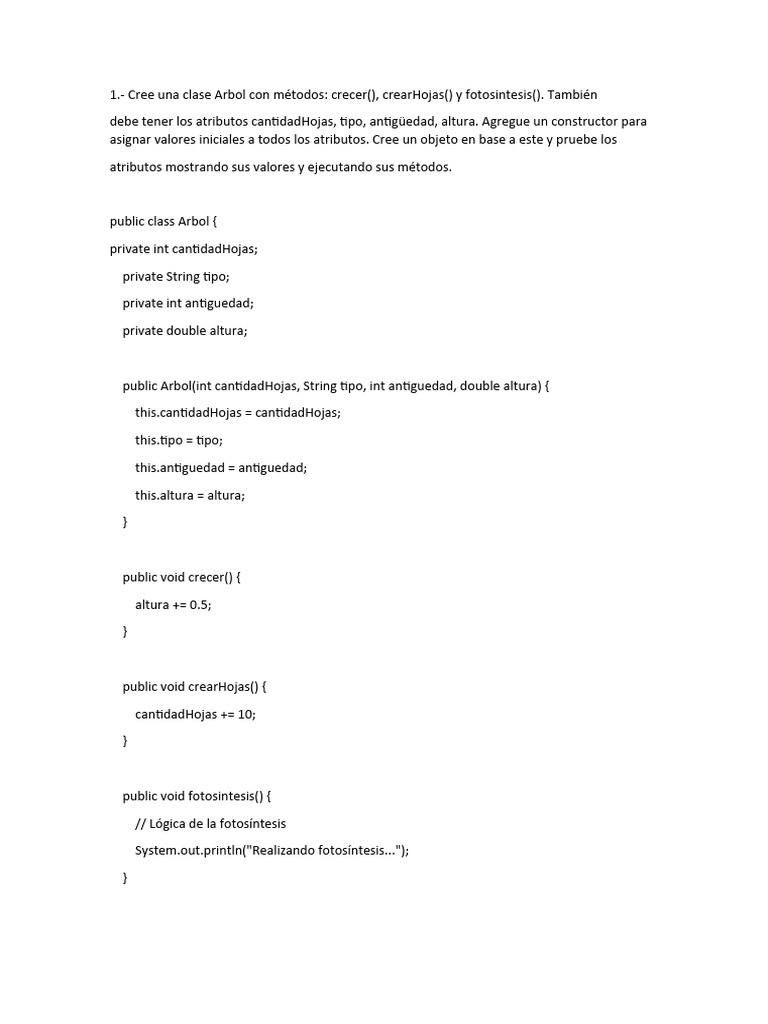 1.- Cree una clase Arbol con métodos: crecer(), crearHojas() y fotosintesis(). También

debe tener los atributos cantidadHojas, tipo, antigüedad, altura. Agregue un constructor para asignar valores iniciales a todos los atributos. Cree un objeto en base a este y pruebe los

atributos mostrando sus valores y ejecutando sus métodos.

public class Arbol {

private int cantidadHojas;

private String tipo;

private int antiguedad;

private double altura;

public Arbol(int cantidadHojas, String tipo, int antiguedad, double altura) {

this.cantidadHojas = cantidadHojas;

this.tipo = tipo;

this.antiguedad = antiguedad;

this.altura = altura;

}

public void crecer() {

altura += 0.5;

}

public void crearHojas() {

cantidadHojas += 10;

}

public void fotosintesis() {

// Lógica de la fotosíntesis

System.out.println("Realizando fotosíntesis...");

}